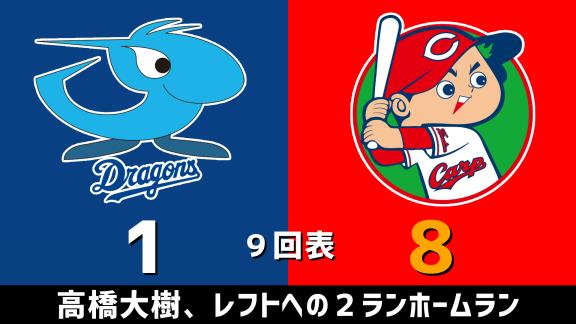 Dragons

C

Carp

1

9回表

8

高橋大樹、レフトへの２ランホームラン